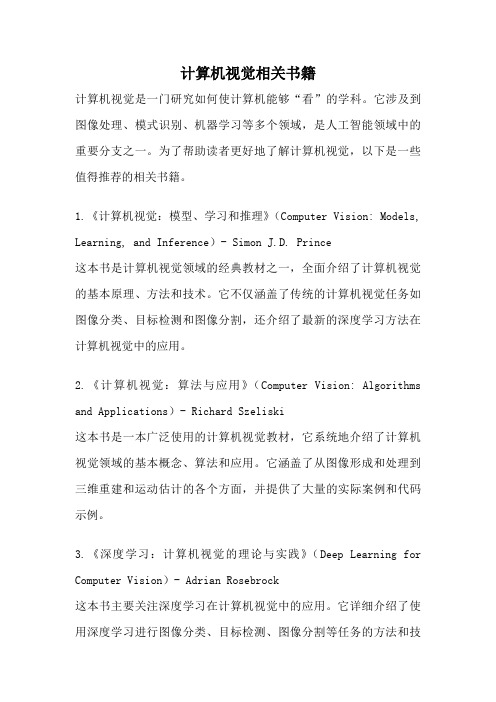 计算机视觉相关书籍

计算机视觉是一门研究如何使计算机能够“看”的学科。它涉及到图像处理、模式识别、机器学习等多个领域，是人工智能领域中的重要分支之一。为了帮助读者更好地了解计算机视觉，以下是一些值得推荐的相关书籍。

1.《计算机视觉：模型、学习和推理》（Computer Vision: Models, Learning, and Inference）- Simon J.D. Prince

这本书是计算机视觉领域的经典教材之一，全面介绍了计算机视觉的基本原理、方法和技术。它不仅涵盖了传统的计算机视觉任务如图像分类、目标检测和图像分割，还介绍了最新的深度学习方法在计算机视觉中的应用。

2.《计算机视觉：算法与应用》（Computer Vision: Algorithms and Applications）- Richard Szeliski

这本书是一本广泛使用的计算机视觉教材，它系统地介绍了计算机视觉领域的基本概念、算法和应用。它涵盖了从图像形成和处理到三维重建和运动估计的各个方面，并提供了大量的实际案例和代码示例。

3.《深度学习：计算机视觉的理论与实践》（Deep Learning for Computer Vision）- Adrian Rosebrock

这本书主要关注深度学习在计算机视觉中的应用。它详细介绍了使用深度学习进行图像分类、目标检测、图像分割等任务的方法和技